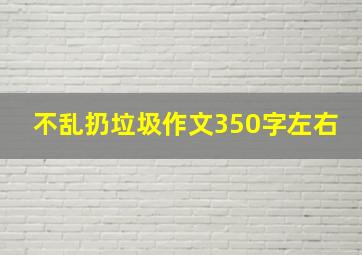 不乱扔垃圾作文350字左右